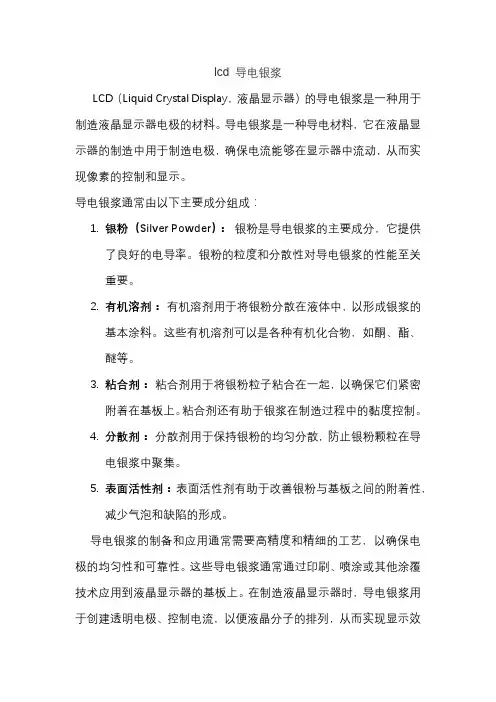 lcd 导电银浆

LCD（Liquid Crystal Display，液晶显示器）的导电银浆是一种用于制造液晶显示器电极的材料。导电银浆是一种导电材料，它在液晶显示器的制造中用于制造电极，确保电流能够在显示器中流动，从而实现像素的控制和显示。

导电银浆通常由以下主要成分组成：

1. 银粉（Silver Powder）：银粉是导电银浆的主要成分，它提供了良好的电导率。银粉的粒度和分散性对导电银浆的性能至关重要。

2. 有机溶剂：有机溶剂用于将银粉分散在液体中，以形成银浆的基本涂料。这些有机溶剂可以是各种有机化合物，如酮、酯、醚等。

3. 粘合剂：粘合剂用于将银粉粒子粘合在一起，以确保它们紧密附着在基板上。粘合剂还有助于银浆在制造过程中的黏度控制。

4. 分散剂：分散剂用于保持银粉的均匀分散，防止银粉颗粒在导电银浆中聚集。

5. 表面活性剂：表面活性剂有助于改善银粉与基板之间的附着性，减少气泡和缺陷的形成。

导电银浆的制备和应用通常需要高精度和精细的工艺，以确保电极的均匀性和可靠性。这些导电银浆通常通过印刷、喷涂或其他涂覆技术应用到液晶显示器的基板上。在制造液晶显示器时，导电银浆用于创建透明电极、控制电流，以便液晶分子的排列，从而实现显示效